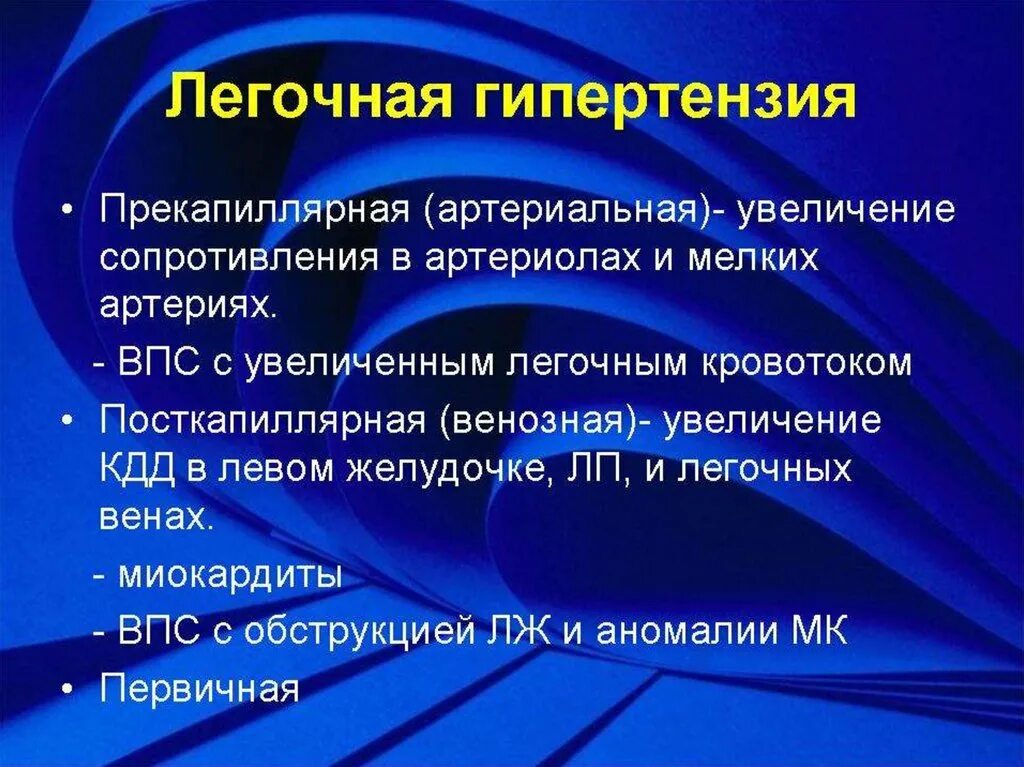 Легочная гипертензия

• Прекапиллярная (артериальная)- увеличение сопротивления в артериолах и мелких артериях.

- ВПС с увеличенным легочным кровотоком

• Посткапиллярная (венозная)- увеличение КДД в левом желудочке, ЛП, и легочных венах.

- миокардиты

- ВПС с обструкцией ЛЖ и аномалии МК

• Первичная